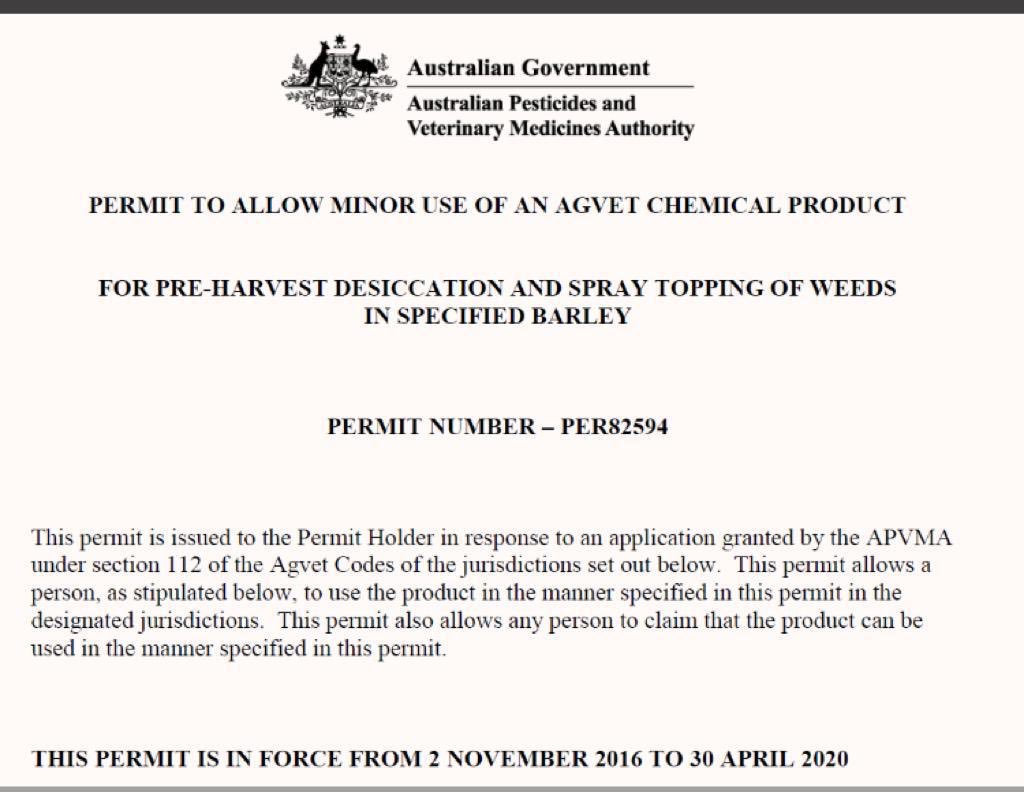 Australian Government

Australian Pesticides and Veterinary Medicines Authority

PERMIT TO ALLOW MINOR USE OF AN AGVET CHEMICAL PRODUCT

FOR PRE-HARVEST DESICCATION AND SPRAY TOPPING OF WEEDS IN SPECIFIED BARLEY

PERMIT NUMBER – PER82594

This permit is issued to the Permit Holder in response to an application granted by the APVMA under section 112 of the Agvet Codes of the jurisdictions set out below. This permit allows a person, as stipulated below, to use the product in the manner specified in this permit in the designated jurisdictions. This permit also allows any person to claim that the product can be used in the manner specified in this permit.

THIS PERMIT IS IN FORCE FROM 2 NOVEMBER 2016 TO 30 APRIL 2020